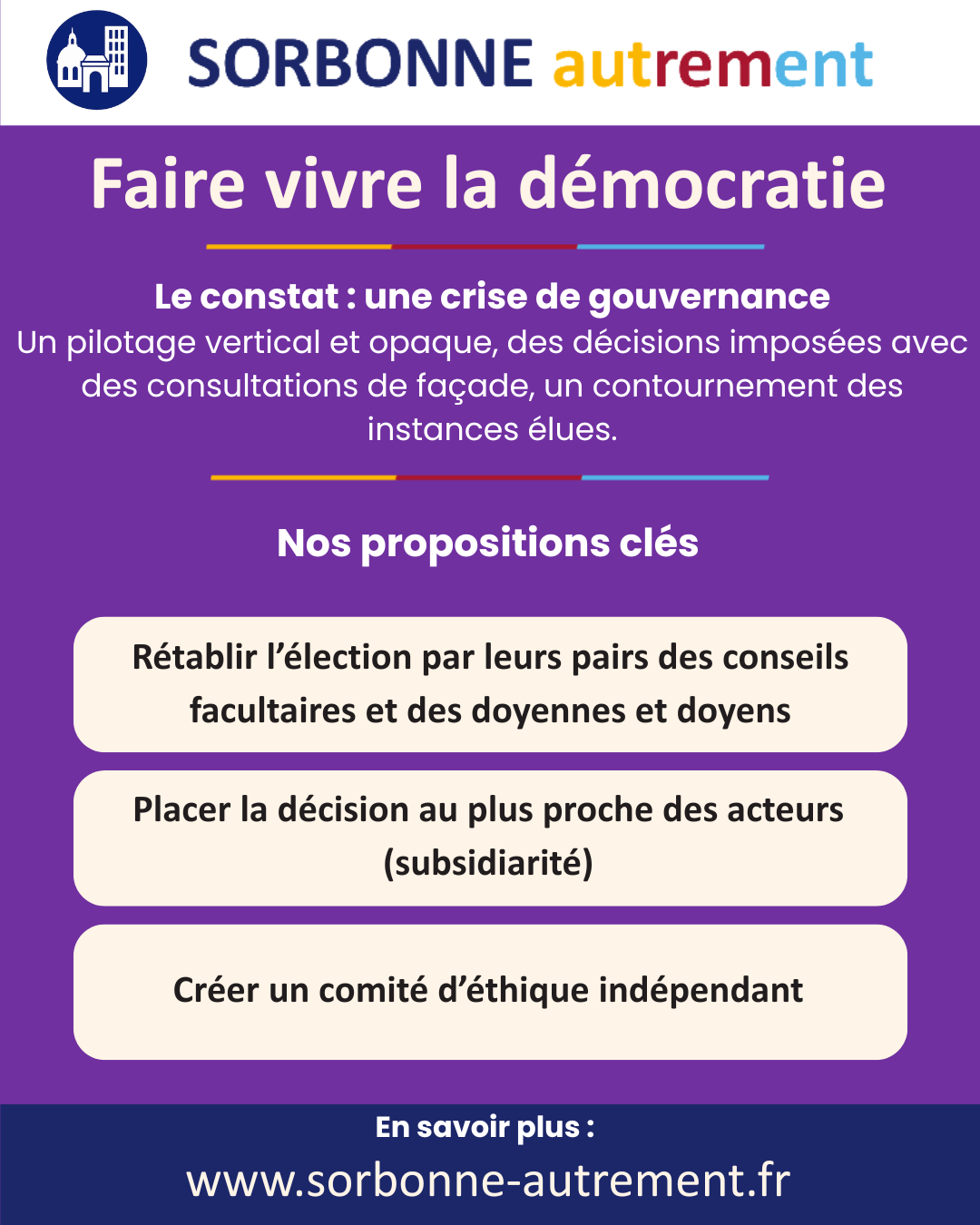 SORBONNE autrement

Faire vivre la démocratie

Le constat : une crise de gouvernance
Un pilotage vertical et opaque, des décisions imposées avec des consultations de façade, un contournement des instances élues.

Nos propositions clés

Rétablir l'élection par leurs pairs des conseils facultaires et des doyennes et doyens

Placer la décision au plus proche des acteurs (subsidiarité)

Créer un comité d'éthique indépendant

En savoir plus :
www.sorbonne-autrement.fr